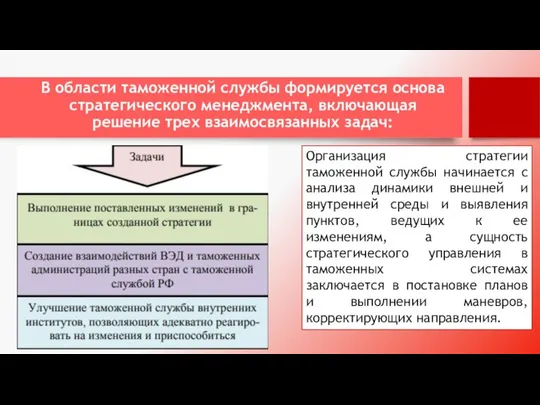 В области таможенной службы формируется основа стратегического менеджмента, включающая решение трех взаимосвязанных задач:

Задачи

Выполнение поставленных изменений в границах созданной стратегии

Создание взаимодействий ВЭД и таможенных администраций разных стран с таможенной службой РФ

Улучшение таможенной службы внутренних институтов, позволяющих адекватно реагировать на изменения и приспособиться

Организация стратегии таможенной службы начинается с анализа динамики внешней и внутренней среды и выявления пунктов, ведущих к ее изменениям, а сущность стратегического управления в таможенных системах заключается в постановке планов и выполнении маневров, корректирующих направления.